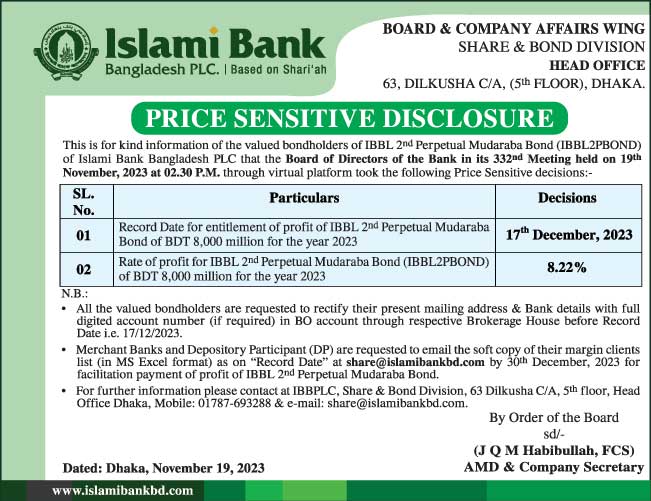 Islami Bank
Bangladesh PLC. | Based on Shari'ah

BOARD & COMPANY AFFAIRS WING
SHARE & BOND DIVISION
HEAD OFFICE
63, DILKUSHA C/A, ($5^{th}$ FLOOR), DHAKA.

PRICE SENSITIVE DISCLOSURE

This is for kind information of the valued bondholders of IBBL $2^{nd}$ Perpetual Mudaraba Bond (IBBL2PBOND) of Islami Bank Bangladesh PLC that the Board of Directors of the Bank in its $332^{nd}$ Meeting held on $19^{th}$ November, 2023 at 02.30 P.M. through virtual platform took the following Price Sensitive decisions:-

| SL. No. | Particulars | Decisions |
|---|---|---|
| 01 | Record Date for entitlement of profit of IBBL $2^{nd}$ Perpetual Mudaraba Bond of BDT 8,000 million for the year 2023 | $17^{th}$ December, 2023 |
| 02 | Rate of profit for IBBL $2^{nd}$ Perpetual Mudaraba Bond (IBBL2PBOND) of BDT 8,000 million for the year 2023 | 8.22% |

N.B.:
• All the valued bondholders are requested to rectify their present mailing address & Bank details with full digited account number (if required) in BO account through respective Brokerage House before Record Date i.e. 17/12/2023.
• Merchant Banks and Depository Participant (DP) are requested to email the soft copy of their margin clients list (in MS Excel format) as on "Record Date" at share@islamibankbd.com by $30^{th}$ December, 2023 for facilitation payment of profit of IBBL $2^{nd}$ Perpetual Mudaraba Bond.
• For further information please contact at IBBPLC, Share & Bond Division, 63 Dilkusha C/A, $5^{th}$ floor, Head Office Dhaka, Mobile: 01787-693288 & e-mail: share@islamibankbd.com.

By Order of the Board
sd/-
(J Q M Habibullah, FCS)
AMD & Company Secretary

Dated: Dhaka, November 19, 2023

www.islamibankbd.com